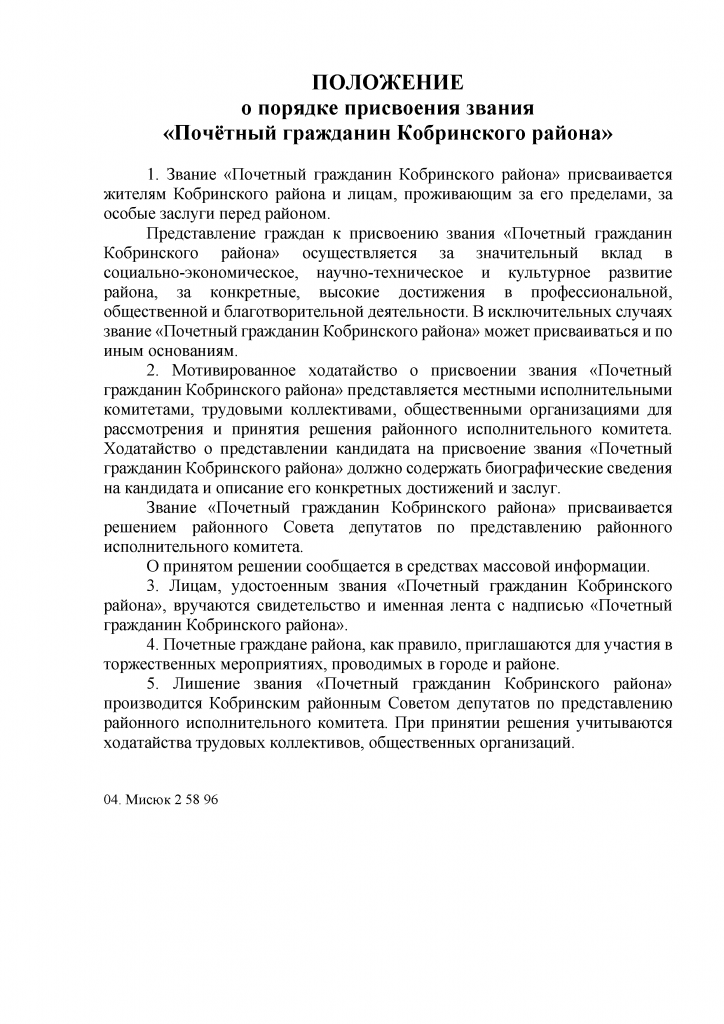 ПОЛОЖЕНИЕ
о порядке присвоения звания
«Почётный гражданин Кобринского района»

1. Звание «Почетный гражданин Кобринского района» присваивается жителям Кобринского района и лицам, проживающим за его пределами, за особые заслуги перед районом.

Представление граждан к присвоению звания «Почетный гражданин Кобринского района» осуществляется за значительный вклад в социально-экономическое, научно-техническое и культурное развитие района, за конкретные, высокие достижения в профессиональной, общественной и благотворительной деятельности. В исключительных случаях звание «Почетный гражданин Кобринского района» может присваиваться и по иным основаниям.

2. Мотивированное ходатайство о присвоении звания «Почетный гражданин Кобринского района» представляется местными исполнительными комитетами, трудовыми коллективами, общественными организациями для рассмотрения и принятия решения районного исполнительного комитета. Ходатайство о представлении кандидата на присвоение звания «Почетный гражданин Кобринского района» должно содержать биографические сведения на кандидата и описание его конкретных достижений и заслуг.

Звание «Почетный гражданин Кобринского района» присваивается решением районного Совета депутатов по представлению районного исполнительного комитета.

О принятом решении сообщается в средствах массовой информации.

3. Лицам, удостоенным звания «Почетный гражданин Кобринского района», вручаются свидетельство и именная лента с надписью «Почетный гражданин Кобринского района».

4. Почетные граждане района, как правило, приглашаются для участия в торжественных мероприятиях, проводимых в городе и районе.

5. Лишение звания «Почетный гражданин Кобринского района» производится Кобринским районным Советом депутатов по представлению районного исполнительного комитета. При принятии решения учитываются ходатайства трудовых коллективов, общественных организаций.

04. Мисюк 2 58 96